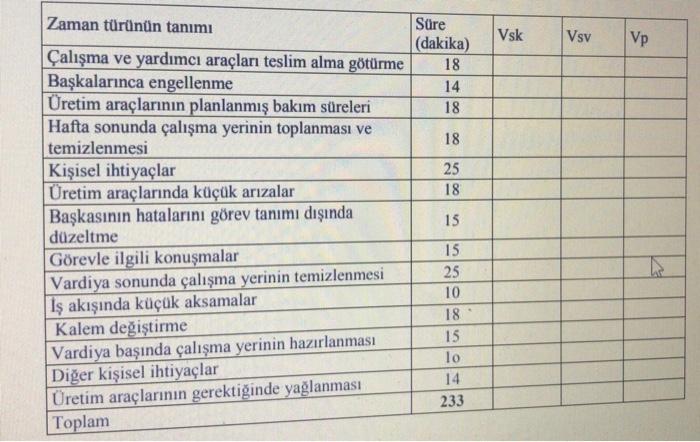 | Zaman türünün tanımı | Süre (dakika) | Vsk | Vsv | Vp |
|---|---|---|---|---|
| Çalışma ve yardımcı araçları teslim alma götürme | 18 | | | |
| Başkalarınca engellenme | 14 | | | |
| Üretim araçlarının planlanmış bakım süreleri | 18 | | | |
| Hafta sonunda çalışma yerinin toplanması ve temizlenmesi | 18 | | | |
| Kişisel ihtiyaçlar | 25 | | | |
| Üretim araçlarında küçük arızalar | 18 | | | |
| Başkasının hatalarını görev tanımı dışında düzeltme | 15 | | | |
| Görevle ilgili konuşmalar | 15 | | | |
| Vardiya sonunda çalışma yerinin temizlenmesi | 25 | | | |
| İş akışında küçük aksamalar | 10 | | | |
| Kalem değiştirme | 18 | | | |
| Vardiya başında çalışma yerinin hazırlanması | 15 | | | |
| Diğer kişisel ihtiyaçlar | 1o | | | |
| Üretim araçlarının gerektiğinde yağlanması | 14 | | | |
| Toplam | 233 | | | |